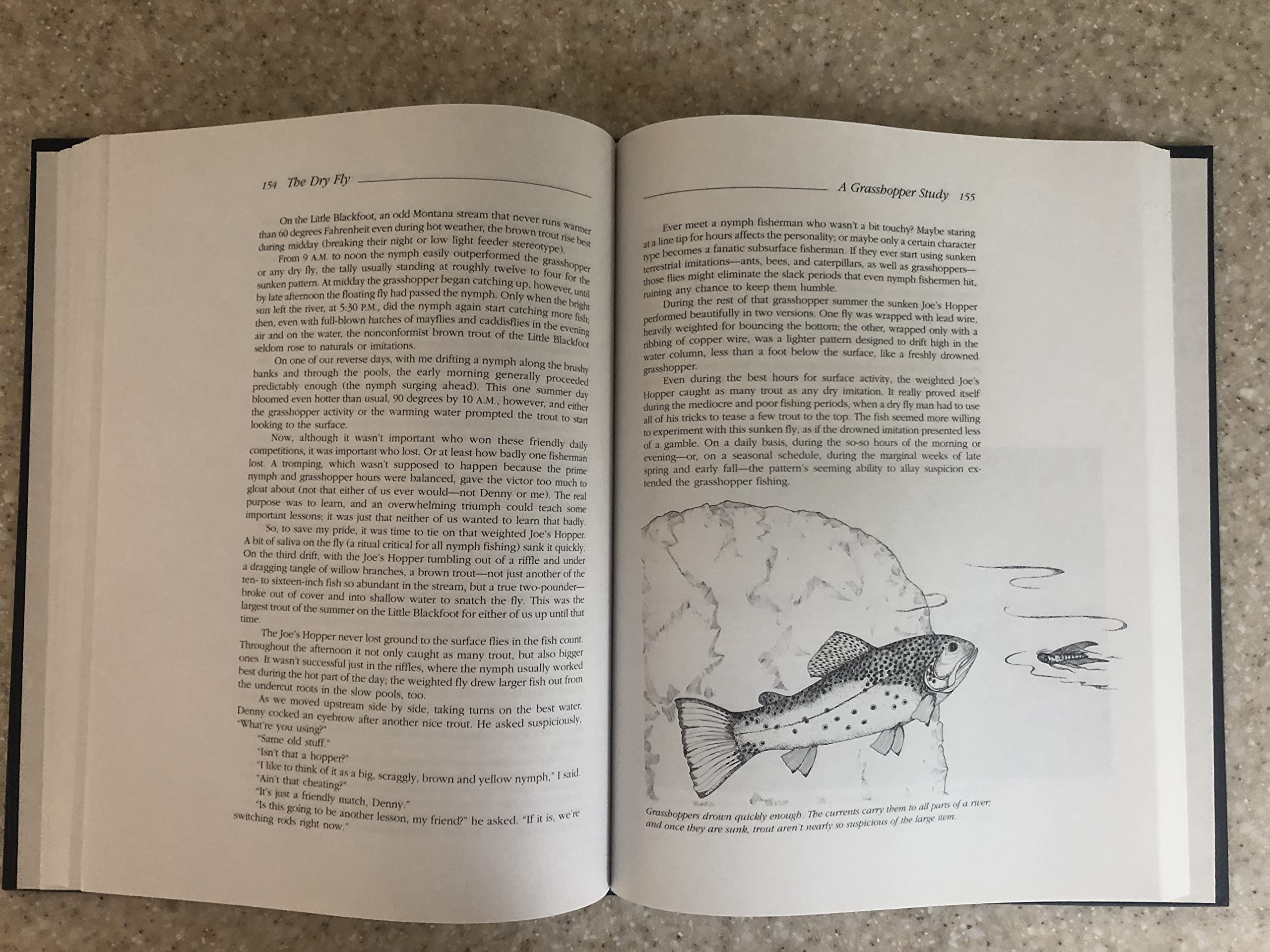 154 The Dry Fly

On the Little Blackfoot, an odd Montana stream that never runs warmer than 60 degrees Fahrenheit even during hot weather, the brown trout rise best during midday (breaking their night or low light feeder stereotype).

From 9 A.M. to noon the nymph easily outperformed the grasshopper or any dry fly, the tally usually standing at roughly twelve to four for the sunken pattern. At midday the grasshopper began catching up, however, until by late afternoon the floating fly had passed the nymph. Only when the bright sun left the river, at 5:30 P.M., did the nymph again start catching more fish; then, even with full-blown hatches of mayflies and caddisflies in the evening air and on the water, the nonconformist brown trout of the Little Blackfoot seldom rose to naturals or imitations.

On one of our reverse days, with me drifting a nymph along the brushy banks and through the pools, the early morning generally proceeded predictably enough (the nymph surging ahead). This one summer day bloomed even hotter than usual, 90 degrees by 10 A.M., however, and either the grasshopper activity or the warming water prompted the trout to start looking to the surface.

Now, although it wasn't important who won these friendly daily competitions, it was important who lost. Or at least how badly one fisherman lost. A tromping, which wasn't supposed to happen because the prime nymph and grasshopper hours were balanced, gave the victor too much to gloat about (not that either of us ever would—not Denny or me). The real purpose was to learn, and an overwhelming triumph could teach some important lessons; it was just that neither of us wanted to learn that badly.

So, to save my pride, it was time to tie on that weighted Joe's Hopper. A bit of saliva on the fly (a ritual critical for all nymph fishing) sank it quickly. On the third drift, with the Joe's Hopper tumbling out of a riffle and under a dragging tangle of willow branches, a brown trout—not just another of the ten- to sixteen-inch fish so abundant in the stream, but a true two-pounder—broke out of cover and into shallow water to snatch the fly. This was the largest trout of the summer on the Little Blackfoot for either of us up until that time.

The Joe's Hopper never lost ground to the surface flies in the fish count. Throughout the afternoon it not only caught as many trout, but also bigger ones. It wasn't successful just in the riffles, where the nymph usually worked best during the hot part of the day; the weighted fly drew larger fish out from the undercut roots in the slow pools, too.

As we moved upstream side by side, taking turns on the best water, Denny cocked an eyebrow after another nice trout. He asked suspiciously, "What're you using?"

"Same old stuff."

"Isn't that a hopper?"

"I like to think of it as a big, scraggly, brown and yellow nymph," I said.

"Ain't that cheating?"

"It's just a friendly match, Denny."

"Is this going to be another lesson, my friend?" he asked. "If it is, we're switching rods right now."

A Grasshopper Study 155

Ever meet a nymph fisherman who wasn't a bit touchy? Maybe staring at a line tip for hours affects the personality; or maybe only a certain character type becomes a fanatic subsurface fisherman. If they ever start using sunken terrestrial imitations—ants, bees, and caterpillars, as well as grasshoppers—those flies might eliminate the slack periods that even nymph fishermen hit, ruining any chance to keep them humble.

During the rest of that grasshopper summer the sunken Joe's Hopper performed beautifully in two versions. One fly was wrapped with lead wire, heavily weighted for bouncing the bottom; the other, wrapped only with a ribbing of copper wire, was a lighter pattern designed to drift high in the water column, less than a foot below the surface, like a freshly drowned grasshopper.

Even during the best hours for surface activity, the weighted Joe's Hopper caught as many trout as any dry imitation. It really proved itself during the mediocre and poor fishing periods, when a dry fly man had to use all of his tricks to tease a few trout to the top. The fish seemed more willing to experiment with this sunken fly, as if the drowned imitation presented less of a gamble. On a daily basis, during the so-so hours of the morning or evening—or, on a seasonal schedule, during the marginal weeks of late spring and early fall—the pattern's seeming ability to allay suspicion extended the grasshopper fishing.

Grasshoppers drown quickly enough. The currents carry them to all parts of a river, and once they are sunk, trout aren't nearly so suspicious of the large item.